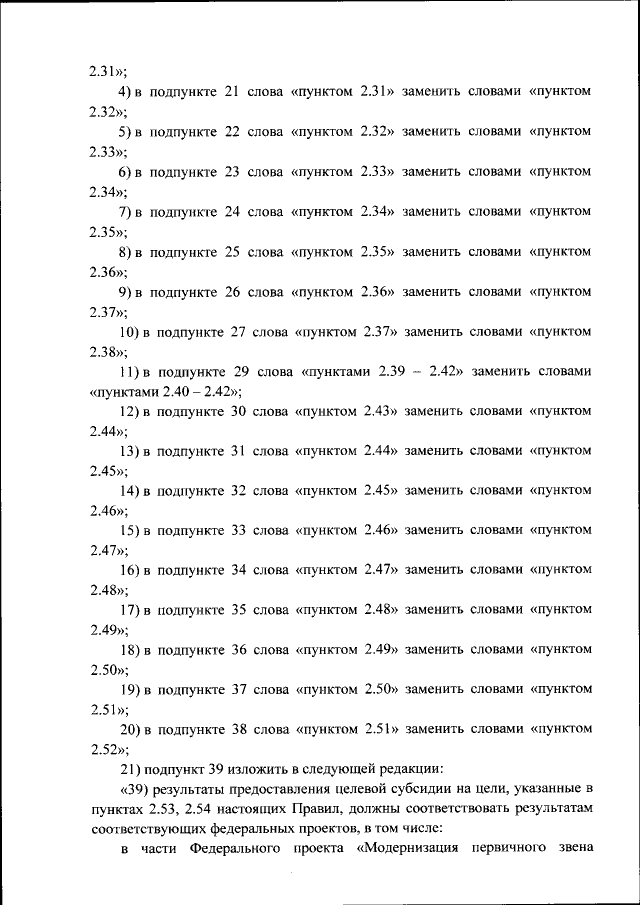 2.31»;

4) в подпункте 21 слова «пунктом 2.31» заменить словами «пунктом 2.32»;

5) в подпункте 22 слова «пунктом 2.32» заменить словами «пунктом 2.33»;

6) в подпункте 23 слова «пунктом 2.33» заменить словами «пунктом 2.34»;

7) в подпункте 24 слова «пунктом 2.34» заменить словами «пунктом 2.35»;

8) в подпункте 25 слова «пунктом 2.35» заменить словами «пунктом 2.36»;

9) в подпункте 26 слова «пунктом 2.36» заменить словами «пунктом 2.37»;

10) в подпункте 27 слова «пунктом 2.37» заменить словами «пунктом 2.38»;

11) в подпункте 29 слова «пунктами 2.39 – 2.42» заменить словами «пунктами 2.40 – 2.42»;

12) в подпункте 30 слова «пунктом 2.43» заменить словами «пунктом 2.44»;

13) в подпункте 31 слова «пунктом 2.44» заменить словами «пунктом 2.45»;

14) в подпункте 32 слова «пунктом 2.45» заменить словами «пунктом 2.46»;

15) в подпункте 33 слова «пунктом 2.46» заменить словами «пунктом 2.47»;

16) в подпункте 34 слова «пунктом 2.47» заменить словами «пунктом 2.48»;

17) в подпункте 35 слова «пунктом 2.48» заменить словами «пунктом 2.49»;

18) в подпункте 36 слова «пунктом 2.49» заменить словами «пунктом 2.50»;

19) в подпункте 37 слова «пунктом 2.50» заменить словами «пунктом 2.51»;

20) в подпункте 38 слова «пунктом 2.51» заменить словами «пунктом 2.52»;

21) подпункт 39 изложить в следующей редакции:

«39) результаты предоставления целевой субсидии на цели, указанные в пунктах 2.53, 2.54 настоящих Правил, должны соответствовать результатам соответствующих федеральных проектов, в том числе:

в части Федерального проекта «Модернизация первичного звена